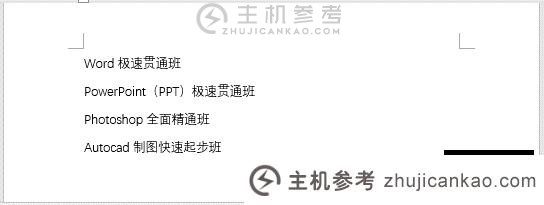 主机参考
ZHUJICANKAO.COM

Word 极速贯通班

PowerPoint（PPT）极速贯通班

Photoshop 全面精通班

Autocad 制图快速起步班

主机参考 zhujicankao.com